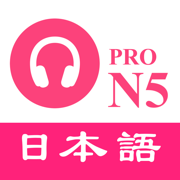 PRO
N5
日本語